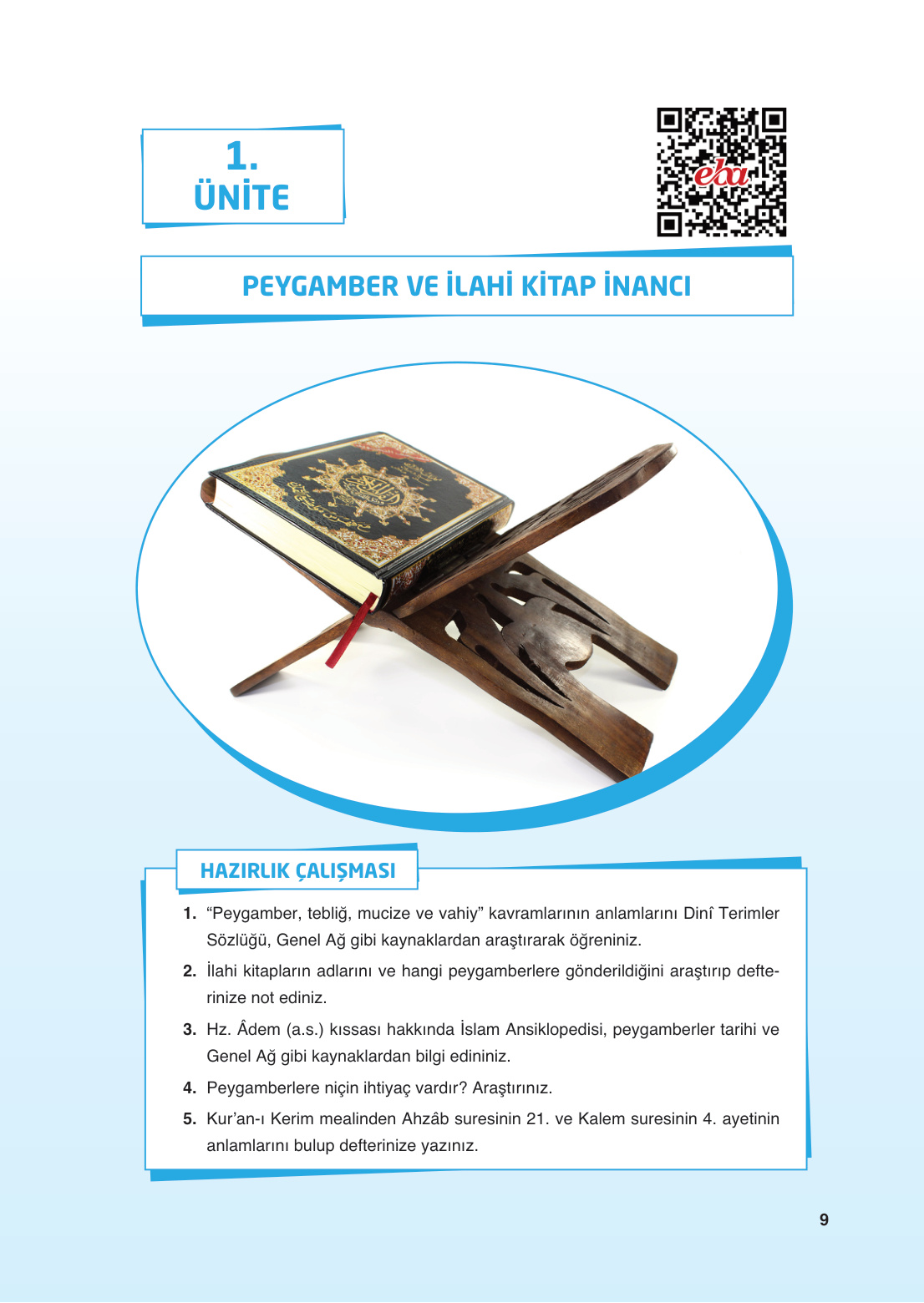 1.
ÜNİTE

eba

PEYGAMBER VE İLAHİ KİTAP İNANCI

HAZIRLIK ÇALIŞMASI

1. "Peygamber, tebliğ, mucize ve vahiy" kavramlarının anlamlarını Dinî Terimler Sözlüğü, Genel Ağ gibi kaynaklardan araştırarak öğreniniz.

2. İlahi kitapların adlarını ve hangi peygamberlere gönderildiğini araştırıp defterinize not ediniz.

3. Hz. Âdem (a.s.) kıssası hakkında İslam Ansiklopedisi, peygamberler tarihi ve Genel Ağ gibi kaynaklardan bilgi edininiz.

4. Peygamberlere niçin ihtiyaç vardır? Araştırınız.

5. Kur'an-ı Kerim mealinden Ahzâb suresinin 21. ve Kalem suresinin 4. ayetinin anlamlarını bulup defterinize yazınız.

9